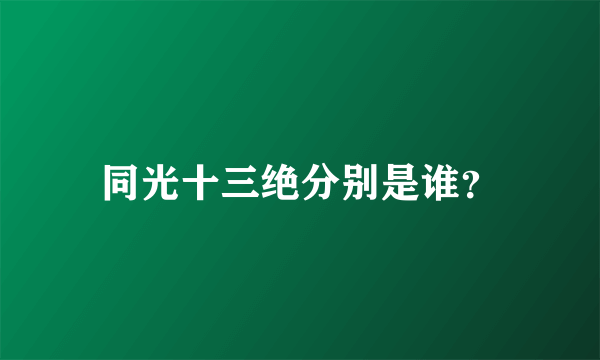 同光十三绝分别是谁?